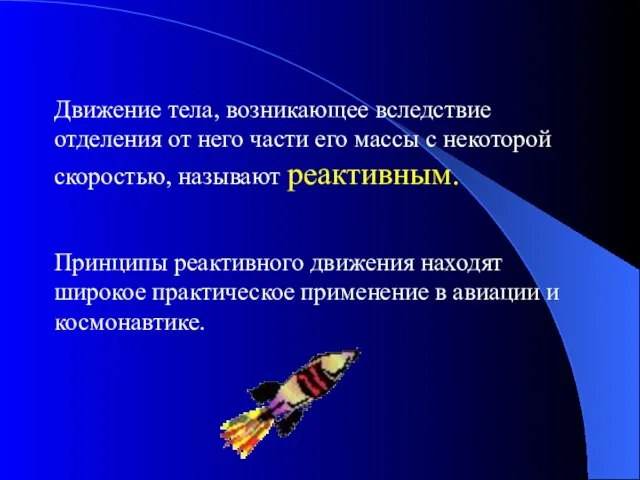 Движение тела, возникающее вследствие отделения от него части его массы с некоторой скоростью, называют реактивным.

Принципы реактивного движения находят широкое практическое применение в авиации и космонавтике.